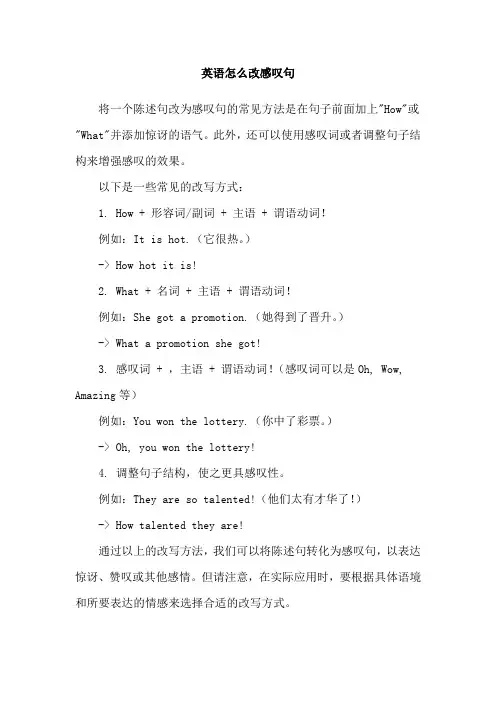 英语怎么改感叹句

将一个陈述句改为感叹句的常见方法是在句子前面加上"How"或"What"并添加惊讶的语气。此外，还可以使用感叹词或者调整句子结构来增强感叹的效果。

以下是一些常见的改写方式：

1. How + 形容词/副词 + 主语 + 谓语动词！

例如：It is hot.（它很热。）

-> How hot it is!

2. What + 名词 + 主语 + 谓语动词！

例如：She got a promotion.（她得到了晋升。）

-> What a promotion she got!

3. 感叹词 + ，主语 + 谓语动词！（感叹词可以是 Oh, Wow, Amazing 等）

例如：You won the lottery.（你中了彩票。）

-> Oh, you won the lottery!

4. 调整句子结构，使之更具感叹性。

例如：They are so talented!（他们太有才华了！）

-> How talented they are!

通过以上的改写方法，我们可以将陈述句转化为感叹句，以表达惊讶、赞叹或其他感情。但请注意，在实际应用时，要根据具体语境和所要表达的情感来选择合适的改写方式。